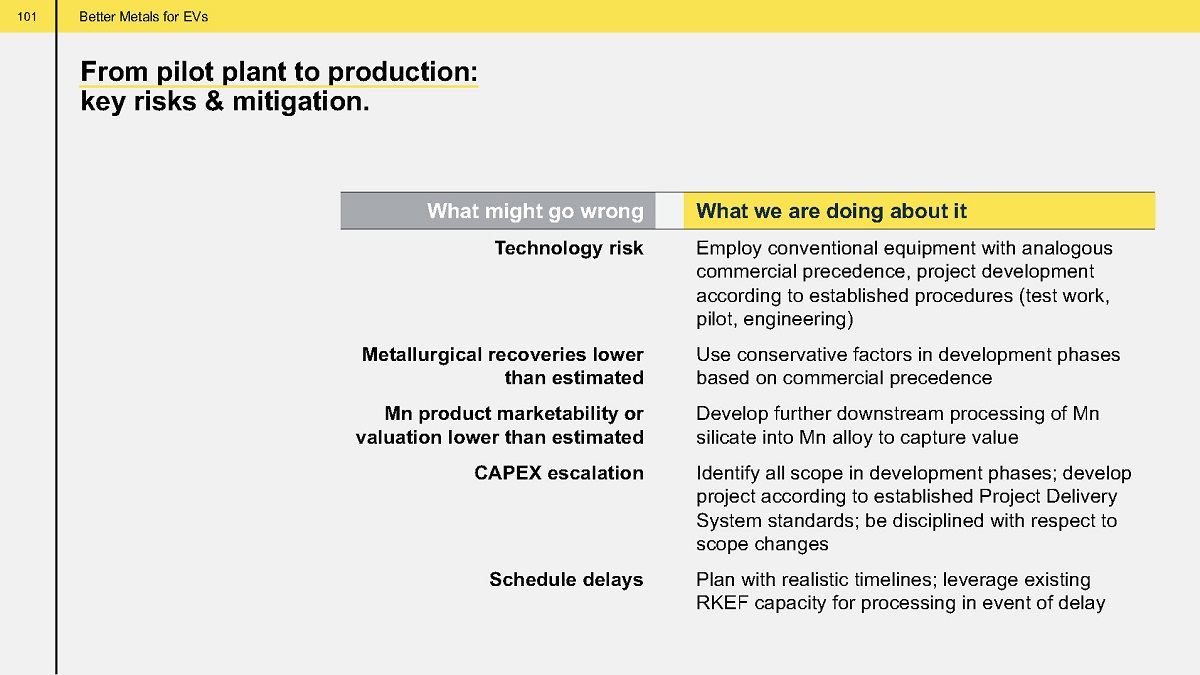 101 Better Metals for EVs

From pilot plant to production:
key risks & mitigation.

| What might go wrong | What we are doing about it |
|---|---|
| Technology risk | Employ conventional equipment with analogous commercial precedence, project development according to established procedures (test work, pilot, engineering) |
| Metallurgical recoveries lower than estimated | Use conservative factors in development phases based on commercial precedence |
| Mn product marketability or valuation lower than estimated | Develop further downstream processing of Mn silicate into Mn alloy to capture value |
| CAPEX escalation | Identify all scope in development phases; develop project according to established Project Delivery System standards; be disciplined with respect to scope changes |
| Schedule delays | Plan with realistic timelines; leverage existing RKEF capacity for processing in event of delay |